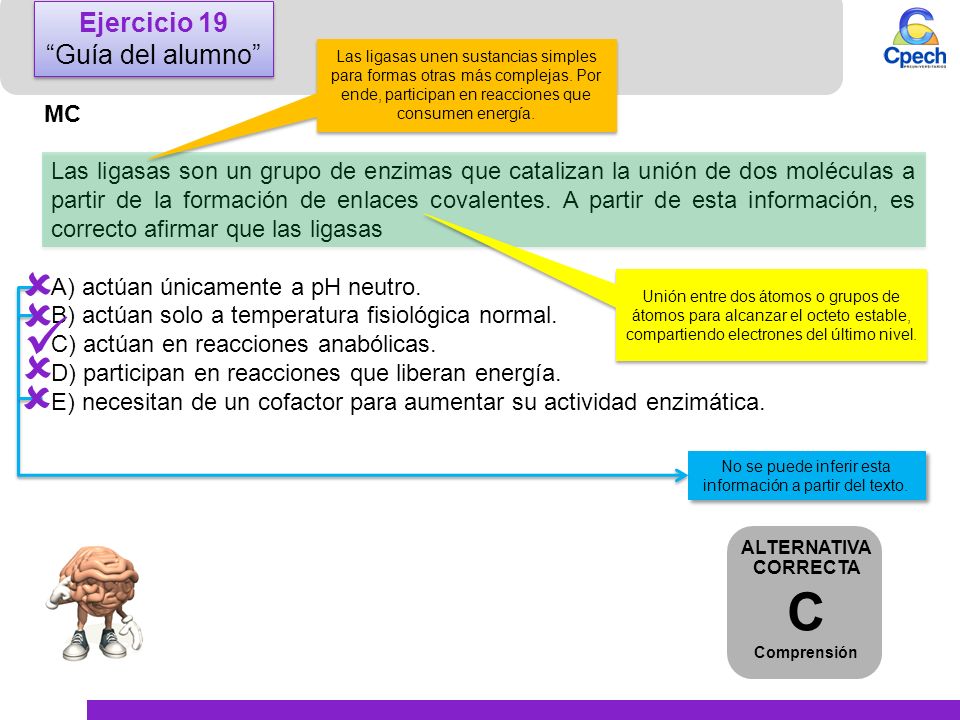 Ejercicio 19
“Guía del alumno”

Cpech
PREUNIVERSITARIOS

Las ligasas unen sustancias simples para formas otras más complejas. Por ende, participan en reacciones que consumen energía.

MC

Las ligasas son un grupo de enzimas que catalizan la unión de dos moléculas a partir de la formación de enlaces covalentes. A partir de esta información, es correcto afirmar que las ligasas

A) actúan únicamente a pH neutro.
B) actúan solo a temperatura fisiológica normal.
C) actúan en reacciones anabólicas.
D) participan en reacciones que liberan energía.
E) necesitan de un cofactor para aumentar su actividad enzimática.

Unión entre dos átomos o grupos de átomos para alcanzar el octeto estable, compartiendo electrones del último nivel.

No se puede inferir esta información a partir del texto.

ALTERNATIVA CORRECTA
C
Comprensión